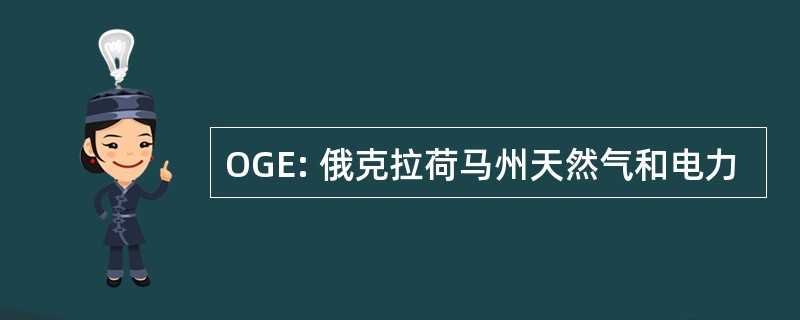 OGE: 俄克拉荷马州天然气和电力